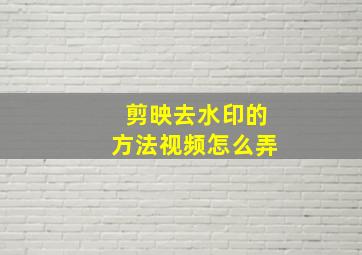 剪映去水印的
方法视频怎么弄